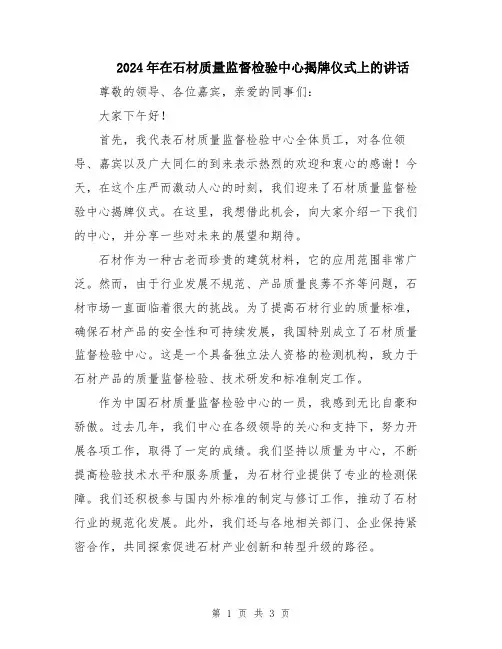 2024年在石材质量监督检验中心揭牌仪式上的讲话

尊敬的领导、各位嘉宾，亲爱的同事们：

大家下午好！

首先，我代表石材质量监督检验中心全体员工，对各位领导、嘉宾以及广大同仁的到来表示热烈的欢迎和衷心的感谢！今天，在这个庄严而激动人心的时刻，我们迎来了石材质量监督检验中心揭牌仪式。在这里，我想借此机会，向大家介绍一下我们的中心，并分享一些对未来的展望和期待。

石材作为一种古老而珍贵的建筑材料，它的应用范围非常广泛。然而，由于行业发展不规范、产品质量良莠不齐等问题，石材市场一直面临着很大的挑战。为了提高石材行业的质量标准，确保石材产品的安全性和可持续发展，我国特别成立了石材质量监督检验中心。这是一个具备独立法人资格的检测机构，致力于石材产品的质量监督检验、技术研发和标准制定工作。

作为中国石材质量监督检验中心的一员，我感到无比自豪和骄傲。过去几年，我们中心在各级领导的关心和支持下，努力开展各项工作，取得了一定的成绩。我们坚持以质量为中心，不断提高检验技术水平和服务质量，为石材行业提供了专业的检测保障。我们还积极参与国内外标准的制定与修订工作，推动了石材行业的规范化发展。此外，我们还与各地相关部门、企业保持紧密合作，共同探索促进石材产业创新和转型升级的路径。

第 1 页 共 3 页